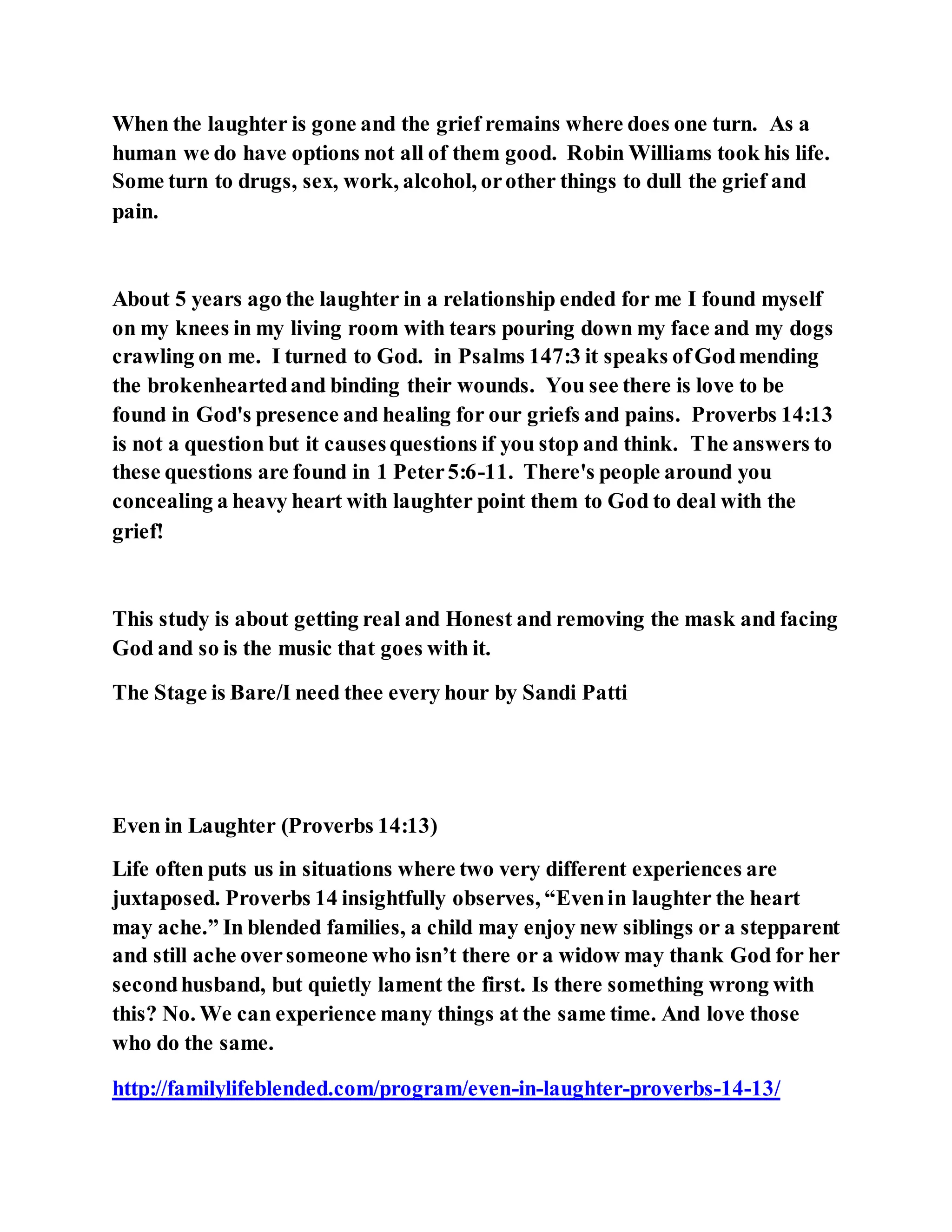 When the laughter is gone and the grief remains where does one turn. As a human we do have options not all of them good. Robin Williams took his life. Some turn to drugs, sex, work, alcohol, or other things to dull the grief and pain.

About 5 years ago the laughter in a relationship ended for me I found myself on my knees in my living room with tears pouring down my face and my dogs crawling on me. I turned to God. in Psalms 147:3 it speaks of God mending the brokenhearted and binding their wounds. You see there is love to be found in God's presence and healing for our griefs and pains. Proverbs 14:13 is not a question but it causes questions if you stop and think. The answers to these questions are found in 1 Peter 5:6-11. There's people around you concealing a heavy heart with laughter point them to God to deal with the grief!

This study is about getting real and Honest and removing the mask and facing God and so is the music that goes with it.

The Stage is Bare/I need thee every hour by Sandi Patti

Even in Laughter (Proverbs 14:13)

Life often puts us in situations where two very different experiences are juxtaposed. Proverbs 14 insightfully observes, “Even in laughter the heart may ache.” In blended families, a child may enjoy new siblings or a stepparent and still ache over someone who isn’t there or a widow may thank God for her second husband, but quietly lament the first. Is there something wrong with this? No. We can experience many things at the same time. And love those who do the same.

http://familylifeblended.com/program/even-in-laughter-proverbs-14-13/